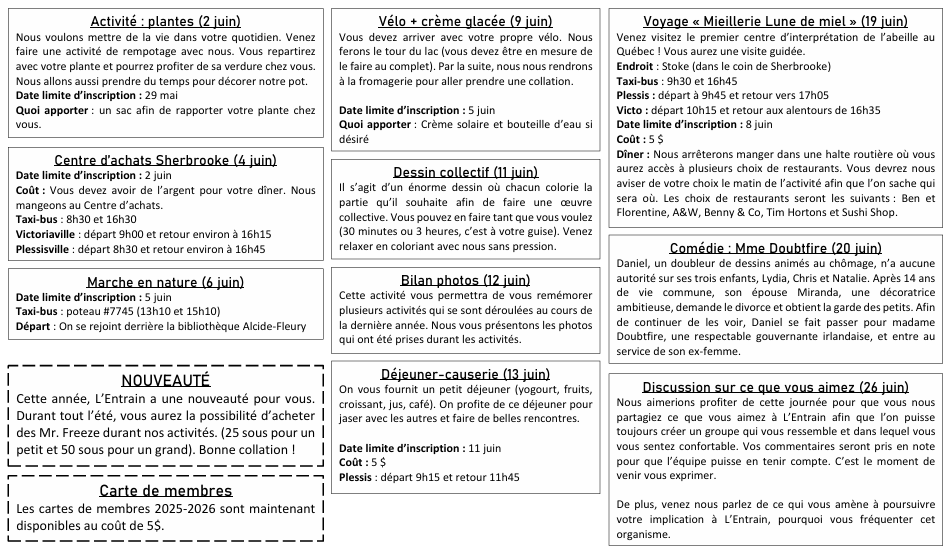 Activité : plantes (2 juin)
Nous voulons mettre de la vie dans votre quotidien. Venez faire une activité de rempotage avec nous. Vous repartirez avec votre plante et pourrez profiter de sa verdure chez vous. Nous allons aussi prendre du temps pour décorer notre pot.
Date limite d'inscription : 29 mai
Quoi apporter : un sac afin de rapporter votre plante chez vous.

Centre d'achats Sherbrooke (4 juin)
Date limite d'inscription : 2 juin
Coût : Vous devez avoir de l'argent pour votre dîner. Nous mangeons au Centre d'achats.
Taxi-bus : 8h30 et 16h30
Victoriaville : départ 9h00 et retour environ à 16h15
Plessisville : départ 8h30 et retour environ à 16h45

Marche en nature (6 juin)
Date limite d'inscription : 5 juin
Taxi-bus : poteau #7745 (13h10 et 15h10)
Départ : On se rejoint derrière la bibliothèque Alcide-Fleury

NOUVEAUTÉ
Cette année, L'Entrain a une nouveauté pour vous. Durant tout l'été, vous aurez la possibilité d'acheter des Mr. Freeze durant nos activités. (25 sous pour un petit et 50 sous pour un grand). Bonne collation !

Carte de membres
Les cartes de membres 2025-2026 sont maintenant disponibles au coût de 5$.

Vélo + crème glacée (9 juin)
Vous devez arriver avec votre propre vélo. Nous ferons le tour du lac (vous devez être en mesure de le faire au complet). Par la suite, nous nous rendrons à la fromagerie pour aller prendre une collation.

Date limite d'inscription : 5 juin
Quoi apporter : Crème solaire et bouteille d'eau si désiré

Dessin collectif (11 juin)
Il s'agit d'un énorme dessin où chacun colorie la partie qu'il souhaite afin de faire une œuvre collective. Vous pouvez en faire tant que vous voulez (30 minutes ou 3 heures, c'est à votre guise). Venez relaxer en coloriant avec nous sans pression.

Bilan photos (12 juin)
Cette activité vous permettra de vous remémorer plusieurs activités qui se sont déroulées au cours de la dernière année. Nous vous présentons les photos qui ont été prises durant les activités.

Déjeuner-causerie (13 juin)
On vous fournit un petit déjeuner (yogourt, fruits, croissant, jus, café). On profite de ce déjeuner pour jaser avec les autres et faire de belles rencontres.

Date limite d'inscription : 11 juin
Coût : 5 $
Plessis : départ 9h15 et retour 11h45

Voyage « Mieillerie Lune de miel » (19 juin)
Venez visitez le premier centre d'interprétation de l'abeille au Québec ! Vous aurez une visite guidée.
Endroit : Stoke (dans le coin de Sherbrooke)
Taxi-bus : 9h30 et 16h45
Plessis : départ à 9h45 et retour vers 17h05
Victo : départ 10h15 et retour aux alentours de 16h35
Date limite d'inscription : 8 juin
Coût : 5 $
Dîner : Nous arrêterons manger dans une halte routière où vous aurez accès à plusieurs choix de restaurants. Vous devrez nous aviser de votre choix le matin de l'activité afin que l'on sache qui sera où. Les choix de restaurants seront les suivants : Ben et Florentine, A&W, Benny & Co, Tim Hortons et Sushi Shop.

Comédie : Mme Doubtfire (20 juin)
Daniel, un doubleur de dessins animés au chômage, n'a aucune autorité sur ses trois enfants, Lydia, Chris et Natalie. Après 14 ans de vie commune, son épouse Miranda, une décoratrice ambitieuse, demande le divorce et obtient la garde des petits. Afin de continuer de les voir, Daniel se fait passer pour madame Doubtfire, une respectable gouvernante irlandaise, et entre au service de son ex-femme.

Discussion sur ce que vous aimez (26 juin)
Nous aimerions profiter de cette journée pour que vous nous partagiez ce que vous aimez à L'Entrain afin que l'on puisse toujours créer un groupe qui vous ressemble et dans lequel vous vous sentez confortable. Vos commentaires seront pris en note pour que l'équipe puisse en tenir compte. C'est le moment de venir vous exprimer.

De plus, venez nous parlez de ce qui vous amène à poursuivre votre implication à L'Entrain, pourquoi vous fréquenter cet organisme.